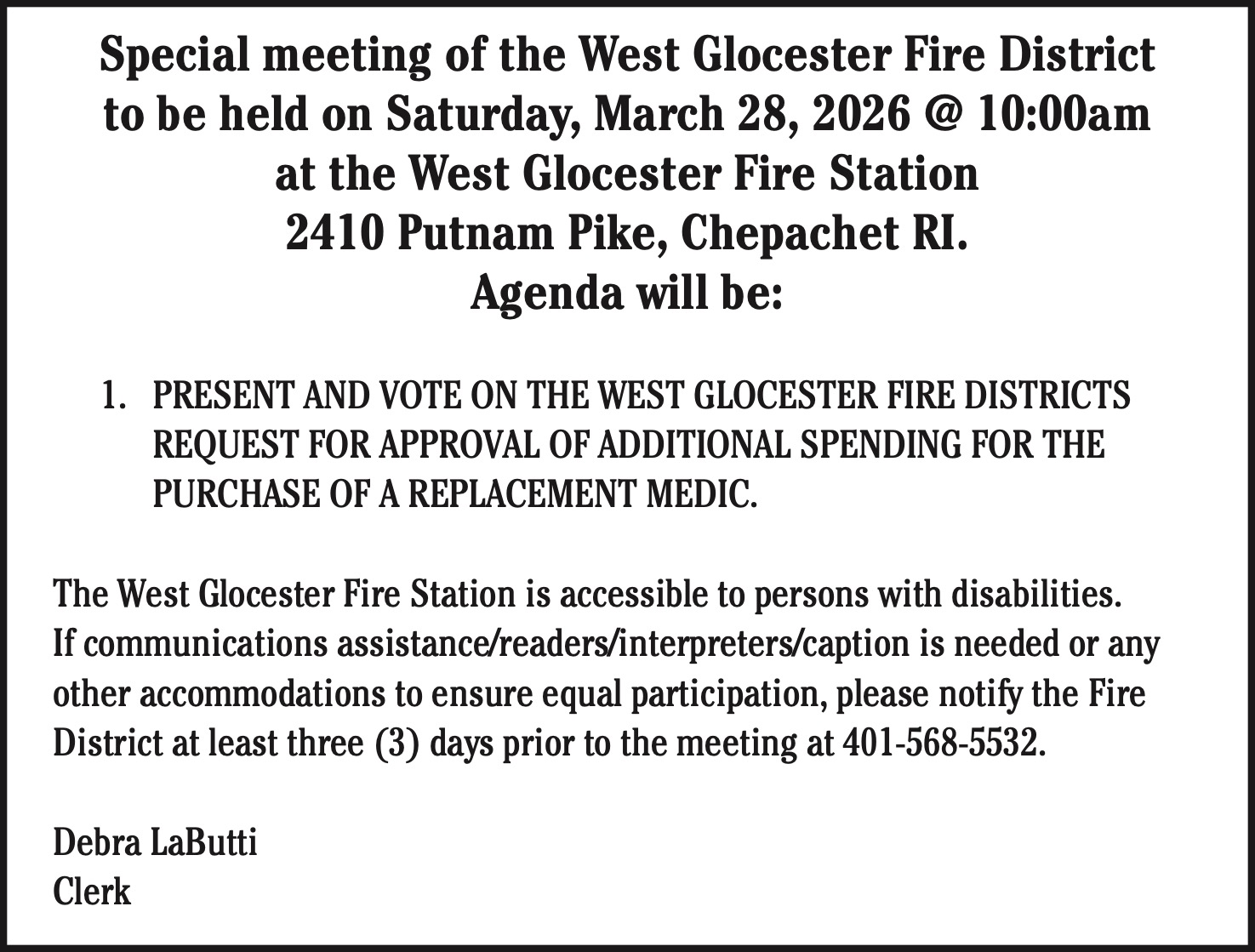 Special meeting of the West Glocester Fire District
to be held on Saturday, March 28, 2026 @ 10:00am
at the West Glocester Fire Station
2410 Putnam Pike, Chepachet RI.
Agenda will be:

1. PRESENT AND VOTE ON THE WEST GLOCESTER FIRE DISTRICTS REQUEST FOR APPROVAL OF ADDITIONAL SPENDING FOR THE PURCHASE OF A REPLACEMENT MEDIC.

The West Glocester Fire Station is accessible to persons with disabilities. If communications assistance/readers/interpreters/caption is needed or any other accommodations to ensure equal participation, please notify the Fire District at least three (3) days prior to the meeting at 401-568-5532.

Debra LaButti
Clerk